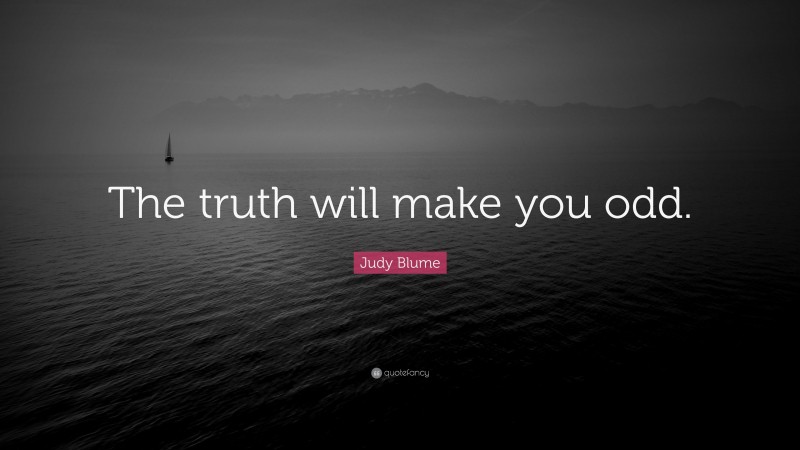 The truth will make you odd.

Judy Blume

quotefancy